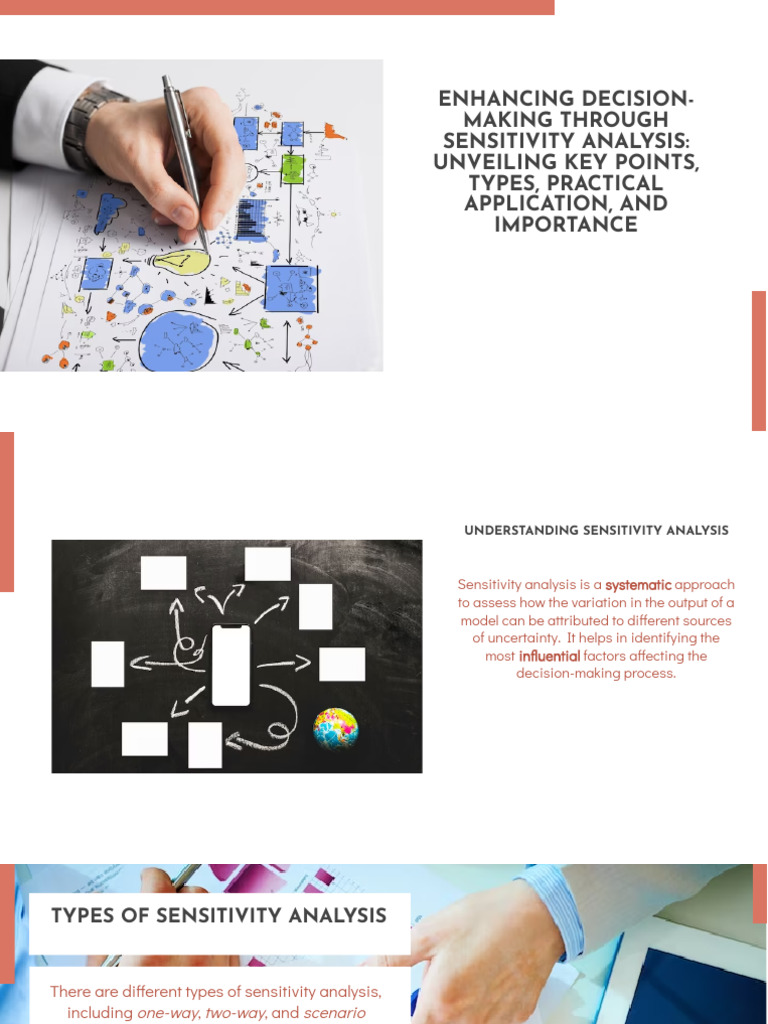 ENHANCING DECISION-MAKING THROUGH SENSITIVITY ANALYSIS: UNVEILING KEY POINTS, TYPES, PRACTICAL APPLICATION, AND IMPORTANCE

UNDERSTANDING SENSITIVITY ANALYSIS

Sensitivity analysis is a systematic approach to assess how the variation in the output of a model can be attributed to different sources of uncertainty. It helps in identifying the most influential factors affecting the decision-making process.

TYPES OF SENSITIVITY ANALYSIS

There are different types of sensitivity analysis, including one-way, two-way, and scenario